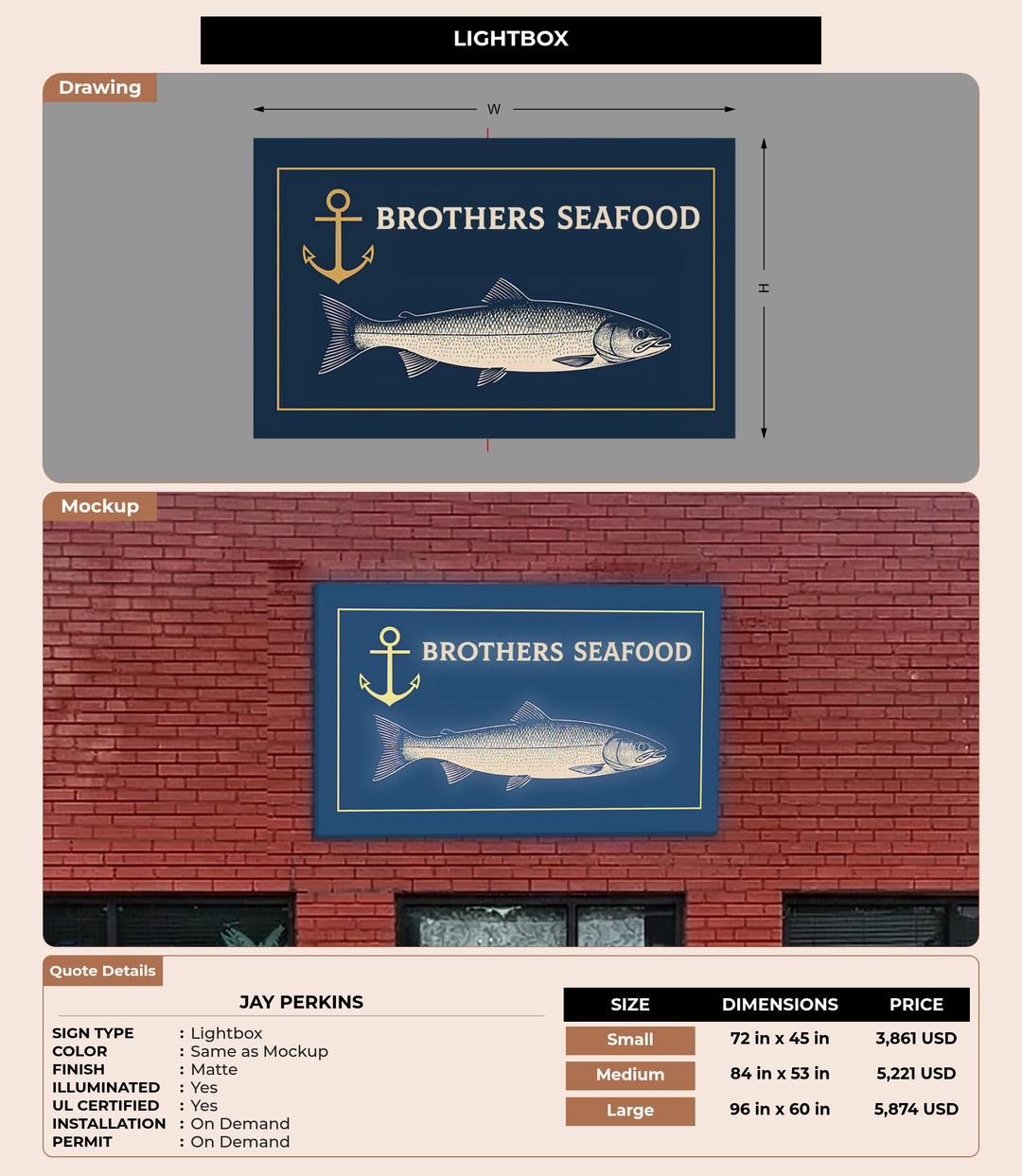 LIGHTBOX

Drawing

W

H

BROTHERS SEAFOOD

Mockup

BROTHERS SEAFOOD

Quote Details

JAY PERKINS

SIGN TYPE : Lightbox
COLOR : Same as Mockup
FINISH : Matte
ILLUMINATED : Yes
UL CERTIFIED : Yes
INSTALLATION : On Demand
PERMIT : On Demand

| SIZE | DIMENSIONS | PRICE |
|---|---|---|
| Small | 72 in x 45 in | 3,861 USD |
| Medium | 84 in x 53 in | 5,221 USD |
| Large | 96 in x 60 in | 5,874 USD |